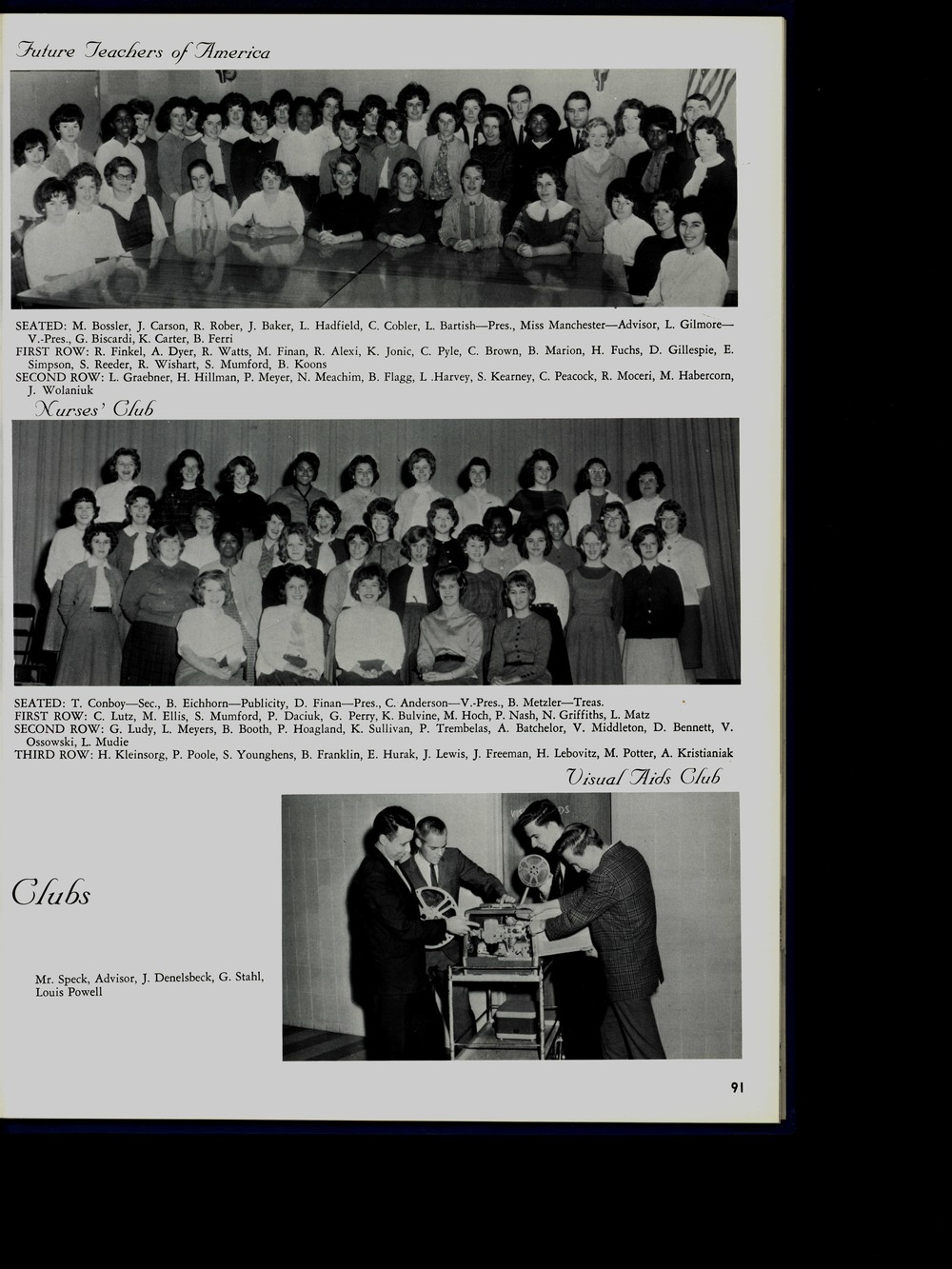 Future Teachers of America

SEATED: M. Bossler, J. Carson, R. Rober, J. Baker, L. Hadfield, C. Cobler, L. Bartish—Pres., Miss Manchester—Advisor, L. Gilmore—V.-Pres., G. Biscardi, K. Carter, B. Ferri
FIRST ROW: R. Finkel, A. Dyer, R. Watts, M. Finan, R. Alexi, K. Jonic, C. Pyle, C. Brown, B. Marion, H. Fuchs, D. Gillespie, E. Simpson, S. Reeder, R. Wishart, S. Mumford, B. Koons
SECOND ROW: L. Graebner, H. Hillman, P. Meyer, N. Meachim, B. Flagg, L .Harvey, S. Kearney, C. Peacock, R. Moceri, M. Habercorn, J. Wolaniuk

Nurses' Club

SEATED: T. Conboy—Sec., B. Eichhorn—Publicity, D. Finan—Pres., C. Anderson—V.-Pres., B. Metzler—Treas.
FIRST ROW: C. Lutz, M. Ellis, S. Mumford, P. Daciuk, G. Perry, K. Bulvine, M. Hoch, P. Nash, N. Griffiths, L. Matz
SECOND ROW: G. Ludy, L. Meyers, B. Booth, P. Hoagland, K. Sullivan, P. Trembelas, A. Batchelor, V. Middleton, D. Bennett, V. Ossowski, L. Mudie
THIRD ROW: H. Kleinsorg, P. Poole, S. Younghens, B. Franklin, E. Hurak, J. Lewis, J. Freeman, H. Lebovitz, M. Potter, A. Kristianiak

Visual Aids Club

Clubs

Mr. Speck, Advisor, J. Denelsbeck, G. Stahl, Louis Powell

91